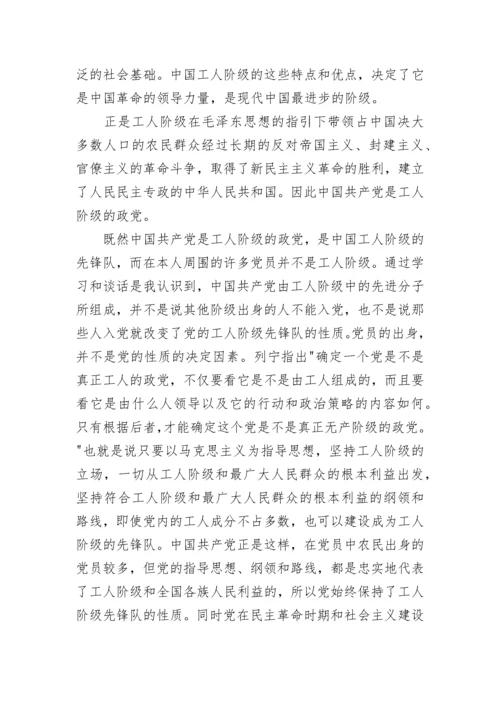 泛的社会基础。中国工人阶级的这些特点和优点，决定了它是中国革命的领导力量，是现代中国最进步的阶级。

正是工人阶级在毛泽东思想的指引下带领占中国决大多数人口的农民群众经过长期的反对帝国主义、封建主义、官僚主义的革命斗争，取得了新民主主义革命的胜利，建立了人民民主专政的中华人民共和国。因此中国共产党是工人阶级的政党。

既然中国共产党是工人阶级的政党，是中国工人阶级的先锋队，而在本人周围的许多党员并不是工人阶级。通过学习和谈话是我认识到，中国共产党由工人阶级中的先进分子所组成，并不是说其他阶级出身的人不能入党，也不是说那些人入党就改变了党的工人阶级先锋队的性质。党员的出身，并不是党的性质的决定因素。列宁指出"确定一个党是不是真正工人的政党，不仅要看它是不是由工人组成的，而且要看它是由什么人领导以及它的行动和政治策略的内容如何。只有根据后者,才能确定这个党是不是真正无产阶级的政党。"也就是说只要以马克思主义为指导思想，坚持工人阶级的立场，一切从工人阶级和最广大人民群众的根本利益出发，坚持符合工人阶级和最广大人民群众的根本利益的纲领和路线，即使党内的工人成分不占多数，也可以建设成为工人阶级的先锋队。中国共产党正是这样，在党员中农民出身的党员较多，但党的指导思想、纲领和路线，都是忠实地代表了工人阶级和全国各族人民利益的，所以党始终保持了工人阶级先锋队的性质。同时党在民主革命时期和社会主义建设